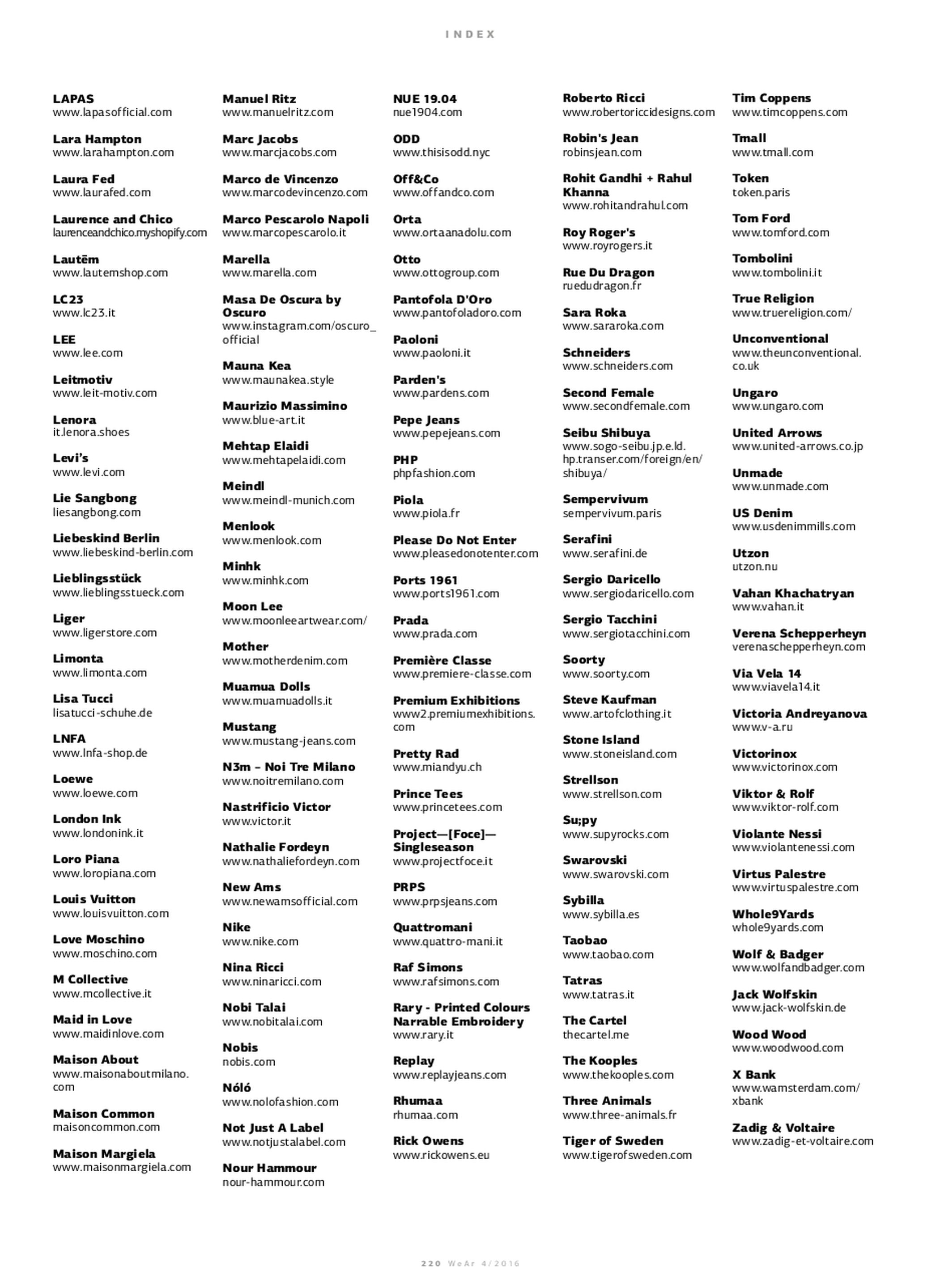 INDEX

LAPAS
www.lapasofficial.com

Lara Hampton
www.larahampton.com

Laura Fed
www.laurafed.com

Laurence and Chico
laurenceandchico.myshopify.com

Lautēm
www.lautemshop.com

LC23
www.lc23.it

LEE
www.lee.com

Leitmotiv
www.leit-motiv.com

Lenora
it.lenora.shoes

Levi's
www.levi.com

Lie Sangbong
liesangbong.com

Liebeskind Berlin
www.liebeskind-berlin.com

Lieblingsstück
www.lieblingsstueck.com

Liger
www.ligerstore.com

Limonta
www.limonta.com

Lisa Tucci
lisatucci-schuhe.de

LNFA
www.lnfa-shop.de

Loewe
www.loewe.com

London Ink
www.londonink.it

Loro Piana
www.loropiana.com

Louis Vuitton
www.louisvuitton.com

Love Moschino
www.moschino.com

M Collective
www.mcollective.it

Maid in Love
www.maidinlove.com

Maison About
www.maisonaboutmilano.com

Maison Common
maisoncommon.com

Maison Margiela
www.maisonmargiela.com

Manuel Ritz
www.manuelritz.com

Marc Jacobs
www.marcjacobs.com

Marco de Vincenzo
www.marcodevincenzo.com

Marco Pescarolo Napoli
www.marcopescarolo.it

Marella
www.marella.com

Masa De Oscura by Oscuro
www.instagram.com/oscuro_official

Mauna Kea
www.maunakea.style

Maurizio Massimino
www.blue-art.it

Mehtap Elaidi
www.mehtapelaidi.com

Meindl
www.meindl-munich.com

Menlook
www.menlook.com

Minhk
www.minhk.com

Moon Lee
www.moonleeartwear.com/

Mother
www.motherdenim.com

Muamua Dolls
www.muamuadolls.it

Mustang
www.mustang-jeans.com

N3m – Noi Tre Milano
www.noitremilano.com

Nastrificio Victor
www.victor.it

Nathalie Fordeyn
www.nathaliefordeyn.com

New Ams
www.newamsofficial.com

Nike
www.nike.com

Nina Ricci
www.ninaricci.com

Nobi Talai
www.nobitalai.com

Nobis
nobis.com

Nóló
www.nolofashion.com

Not Just A Label
www.notjustalabel.com

Nour Hammour
nour-hammour.com

NUE 19.04
nue1904.com

ODD
www.thisisodd.nyc

Off&Co
www.offandco.com

Orta
www.ortaanadolu.com

Otto
www.ottogroup.com

Pantofola D'Oro
www.pantofoladoro.com

Paoloni
www.paoloni.it

Parden's
www.pardens.com

Pepe Jeans
www.pepejeans.com

PHP
phpfashion.com

Piola
www.piola.fr

Please Do Not Enter
www.pleasedonotenter.com

Ports 1961
www.ports1961.com

Prada
www.prada.com

Première Classe
www.premiere-classe.com

Premium Exhibitions
www2.premiumexhibitions.com

Pretty Rad
www.miandyu.ch

Prince Tees
www.princetees.com

Project—[Foce]—Singleseason
www.projectfoce.it

PRPS
www.prpsjeans.com

Quattromani
www.quattro-mani.it

Raf Simons
www.rafsimons.com

Rary - Printed Colours Narrable Embroidery
www.rary.it

Replay
www.replayjeans.com

Rhumaa
rhumaa.com

Rick Owens
www.rickowens.eu

Roberto Ricci
www.robertoriccidesigns.com

Robin's Jean
robinsjean.com

Rohit Gandhi + Rahul Khanna
www.rohitandrahul.com

Roy Roger's
www.royrogers.it

Rue Du Dragon
ruedudragon.fr

Sara Roka
www.sararoka.com

Schneiders
www.schneiders.com

Second Female
www.secondfemale.com

Seibu Shibuya
www.sogo-seibu.jp.e.ld.hp.transer.com/foreign/en/shibuya/

Sempervivum
sempervivum.paris

Serafini
www.serafini.de

Sergio Daricello
www.sergiodaricello.com

Sergio Tacchini
www.sergiotacchini.com

Soorty
www.soorty.com

Steve Kaufman
www.artofclothing.it

Stone Island
www.stoneisland.com

Strellson
www.strellson.com

Su;py
www.supyrocks.com

Swarovski
www.swarovski.com

Sybilla
www.sybilla.es

Taobao
www.taobao.com

Tatras
www.tatras.it

The Cartel
thecartel.me

The Kooples
www.thekooples.com

Three Animals
www.three-animals.fr

Tiger of Sweden
www.tigerofsweden.com

Tim Coppens
www.timcoppens.com

Tmall
www.tmall.com

Token
token.paris

Tom Ford
www.tomford.com

Tombolini
www.tombolini.it

True Religion
www.truereligion.com/

Unconventional
www.theunconventional.co.uk

Ungaro
www.ungaro.com

United Arrows
www.united-arrows.co.jp

Unmade
www.unmade.com

US Denim
www.usdenimmills.com

Utzon
utzon.nu

Vahan Khachatryan
www.vahan.it

Verena Schepperheyn
verenaschepperheyn.com

Via Vela 14
www.viavela14.it

Victoria Andreyanova
www.v-a.ru

Victorinox
www.victorinox.com

Viktor & Rolf
www.viktor-rolf.com

Violante Nessi
www.violantenessi.com

Virtus Palestre
www.virtuspalestre.com

Whole9Yards
whole9yards.com

Wolf & Badger
www.wolfandbadger.com

Jack Wolfskin
www.jack-wolfskin.de

Wood Wood
www.woodwood.com

X Bank
www.wamsterdam.com/xbank

Zadig & Voltaire
www.zadig-et-voltaire.com

220 WeAr 4/2016